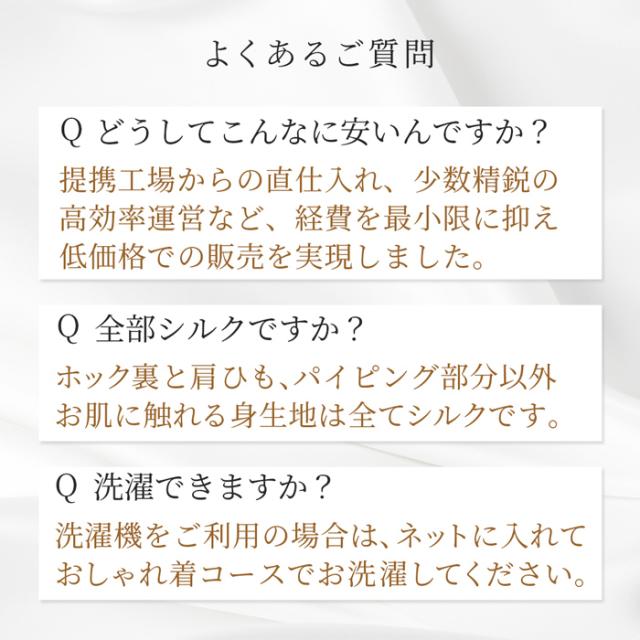 よくあるご質問

Q どうしてこんなに安いんですか？

提携工場からの直仕入れ、少数精鋭の高効率運営など、経費を最小限に抑え低価格での販売を実現しました。

Q 全部シルクですか？

ホック裏と肩ひも、パイピング部分以外お肌に触れる身生地は全てシルクです。

Q 洗濯できますか？

洗濯機をご利用の場合は、ネットに入れておしゃれ着コースでお洗濯してください。